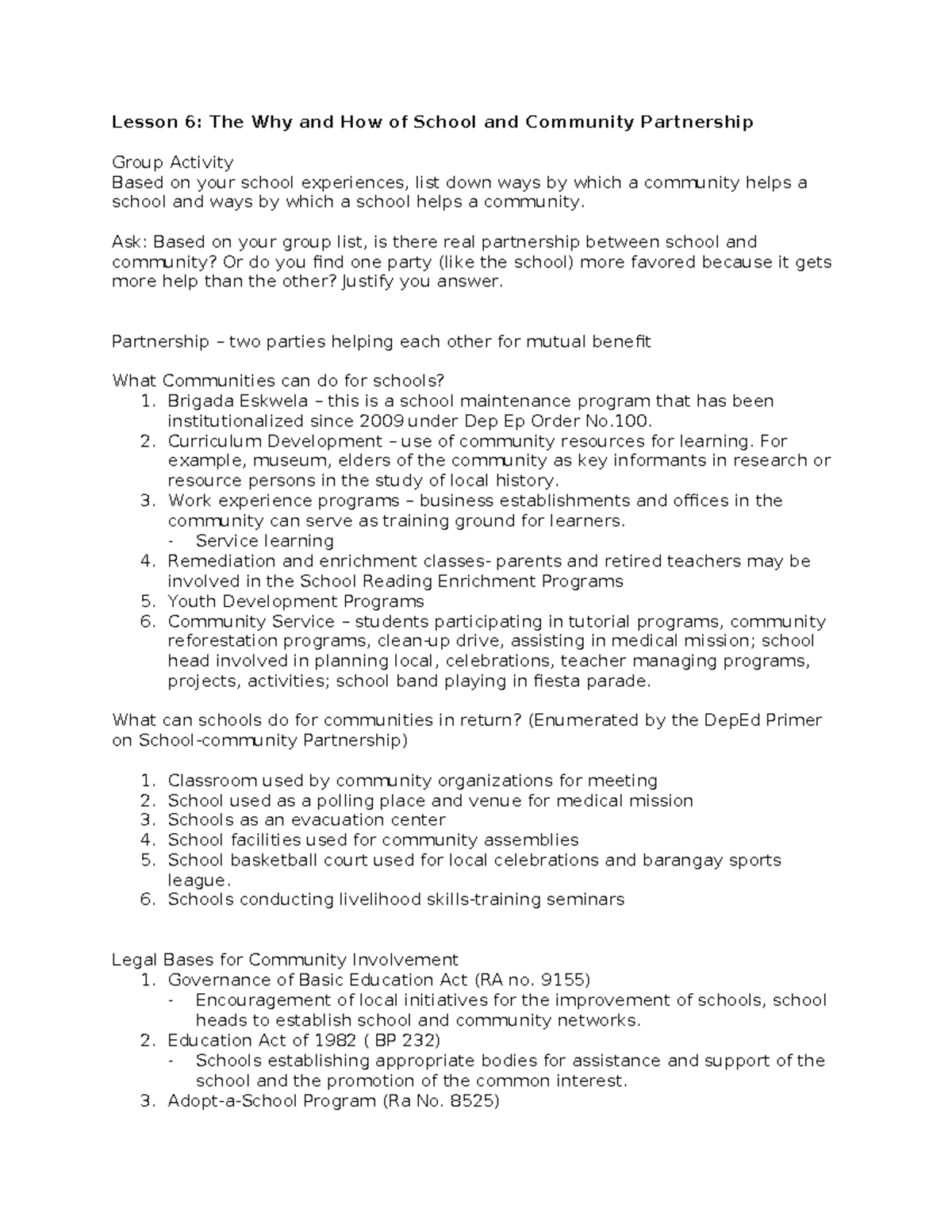 Lesson 6: The Why and How of School and Community Partnership

Group Activity
Based on your school experiences, list down ways by which a community helps a school and ways by which a school helps a community.

Ask: Based on your group list, is there real partnership between school and community? Or do you find one party (like the school) more favored because it gets more help than the other? Justify you answer.

Partnership – two parties helping each other for mutual benefit

What Communities can do for schools?
1. Brigada Eskwela – this is a school maintenance program that has been institutionalized since 2009 under Dep Ep Order No.100.
2. Curriculum Development – use of community resources for learning. For example, museum, elders of the community as key informants in research or resource persons in the study of local history.
3. Work experience programs – business establishments and offices in the community can serve as training ground for learners.
- Service learning
4. Remediation and enrichment classes- parents and retired teachers may be involved in the School Reading Enrichment Programs
5. Youth Development Programs
6. Community Service – students participating in tutorial programs, community reforestation programs, clean-up drive, assisting in medical mission; school head involved in planning local, celebrations, teacher managing programs, projects, activities; school band playing in fiesta parade.

What can schools do for communities in return? (Enumerated by the DepEd Primer on School-community Partnership)

1. Classroom used by community organizations for meeting
2. School used as a polling place and venue for medical mission
3. Schools as an evacuation center
4. School facilities used for community assemblies
5. School basketball court used for local celebrations and barangay sports league.
6. Schools conducting livelihood skills-training seminars

Legal Bases for Community Involvement
1. Governance of Basic Education Act (RA no. 9155)
- Encouragement of local initiatives for the improvement of schools, school heads to establish school and community networks.
2. Education Act of 1982 ( BP 232)
- Schools establishing appropriate bodies for assistance and support of the school and the promotion of the common interest.
3. Adopt-a-School Program (Ra No. 8525)